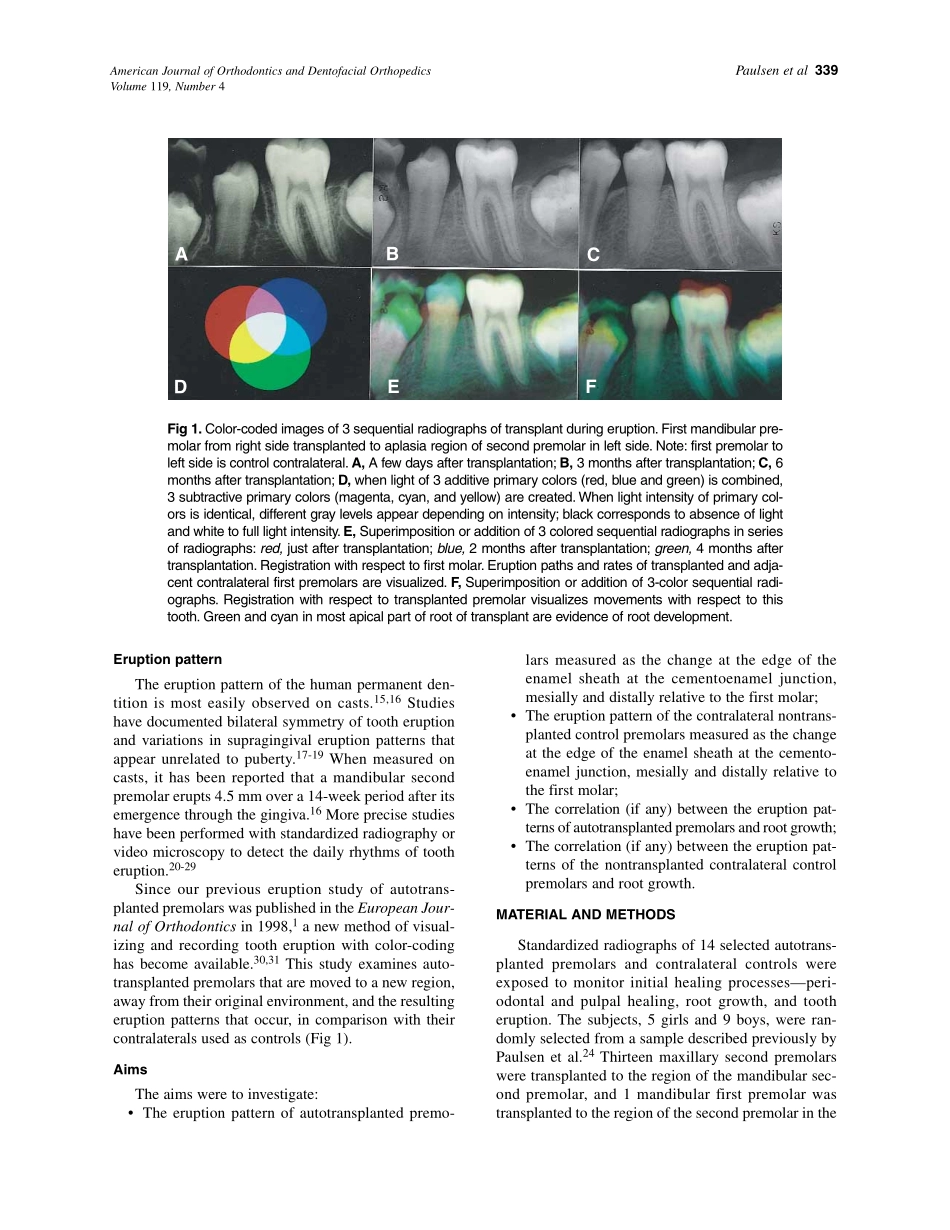 American Journal of Orthodontics and Dentofacial Orthopedics
Volume 119, Number 4

Paulsen et al 339

A B C D E F

Fig 1. Color-coded images of 3 sequential radiographs of transplant during eruption. First mandibular premolar from right side transplanted to aplasia region of second premolar in left side. Note: first premolar to left side is control contralateral. A, A few days after transplantation; B, 3 months after transplantation; C, 6 months after transplantation; D, when light of 3 additive primary colors (red, blue and green) is combined, 3 subtractive primary colors (magenta, cyan, and yellow) are created. When light intensity of primary colors is identical, different gray levels appear depending on intensity; black corresponds to absence of light and white to full light intensity. E, Superimposition or addition of 3 colored sequential radiographs in series of radiographs: red, just after transplantation; blue, 2 months after transplantation; green, 4 months after transplantation. Registration with respect to first molar. Eruption paths and rates of transplanted and adjacent contralateral first premolars are visualized. F, Superimposition or addition of 3-color sequential radiographs. Registration with respect to transplanted premolar visualizes movements with respect to this tooth. Green and cyan in most apical part of root of transplant are evidence of root development.

Eruption pattern

The eruption pattern of the human permanent dentition is most easily observed on casts.$^{15,16}$ Studies have documented bilateral symmetry of tooth eruption and variations in supragingival eruption patterns that appear unrelated to puberty.$^{17-19}$ When measured on casts, it has been reported that a mandibular second premolar erupts 4.5 mm over a 14-week period after its emergence through the gingiva.$^{16}$ More precise studies have been performed with standardized radiography or video microscopy to detect the daily rhythms of tooth eruption.$^{20-29}$

Since our previous eruption study of autotransplanted premolars was published in the European Journal of Orthodontics in 1998,$^{1}$ a new method of visualizing and recording tooth eruption with color-coding has become available.$^{30,31}$ This study examines autotransplanted premolars that are moved to a new region, away from their original environment, and the resulting eruption patterns that occur, in comparison with their contralaterals used as controls (Fig 1).

Aims

The aims were to investigate:
• The eruption pattern of autotransplanted premolars measured as the change at the edge of the enamel sheath at the cementoenamel junction, mesially and distally relative to the first molar;
• The eruption pattern of the contralateral nontransplanted control premolars measured as the change at the edge of the enamel sheath at the cementoenamel junction, mesially and distally relative to the first molar;
• The correlation (if any) between the eruption patterns of autotransplanted premolars and root growth;
• The correlation (if any) between the eruption patterns of the nontransplanted contralateral control premolars and root growth.

MATERIAL AND METHODS

Standardized radiographs of 14 selected autotransplanted premolars and contralateral controls were exposed to monitor initial healing processes—periodontal and pulpal healing, root growth, and tooth eruption. The subjects, 5 girls and 9 boys, were randomly selected from a sample described previously by Paulsen et al.$^{24}$ Thirteen maxillary second premolars were transplanted to the region of the mandibular second premolar, and 1 mandibular first premolar was transplanted to the region of the second premolar in the